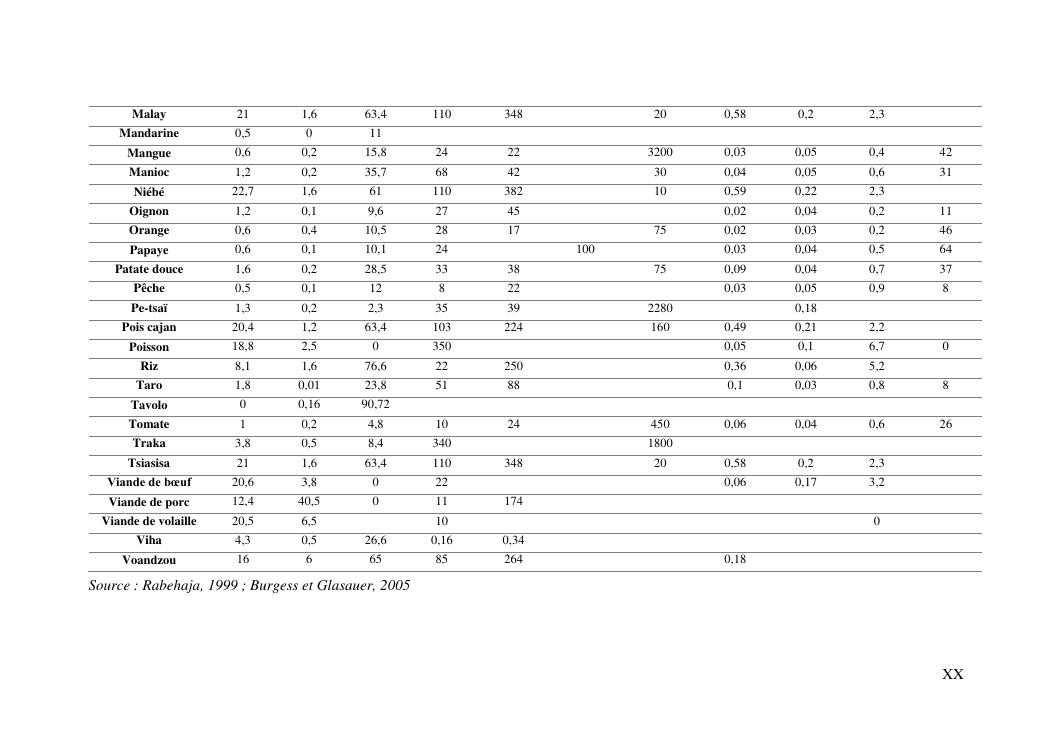 | | | | | | | | | | | | |
|---|---|---|---|---|---|---|---|---|---|---|---|
| **Malay** | 21 | 1,6 | 63,4 | 110 | 348 | | 20 | 0,58 | 0,2 | 2,3 | |
| **Mandarine** | 0,5 | 0 | 11 | | | | | | | | |
| **Mangue** | 0,6 | 0,2 | 15,8 | 24 | 22 | | 3200 | 0,03 | 0,05 | 0,4 | 42 |
| **Manioc** | 1,2 | 0,2 | 35,7 | 68 | 42 | | 30 | 0,04 | 0,05 | 0,6 | 31 |
| **Niébé** | 22,7 | 1,6 | 61 | 110 | 382 | | 10 | 0,59 | 0,22 | 2,3 | |
| **Oignon** | 1,2 | 0,1 | 9,6 | 27 | 45 | | | 0,02 | 0,04 | 0,2 | 11 |
| **Orange** | 0,6 | 0,4 | 10,5 | 28 | 17 | | 75 | 0,02 | 0,03 | 0,2 | 46 |
| **Papaye** | 0,6 | 0,1 | 10,1 | 24 | | 100 | | 0,03 | 0,04 | 0,5 | 64 |
| **Patate douce** | 1,6 | 0,2 | 28,5 | 33 | 38 | | 75 | 0,09 | 0,04 | 0,7 | 37 |
| **Pêche** | 0,5 | 0,1 | 12 | 8 | 22 | | | 0,03 | 0,05 | 0,9 | 8 |
| **Pe-tsaï** | 1,3 | 0,2 | 2,3 | 35 | 39 | | 2280 | | 0,18 | | |
| **Pois cajan** | 20,4 | 1,2 | 63,4 | 103 | 224 | | 160 | 0,49 | 0,21 | 2,2 | |
| **Poisson** | 18,8 | 2,5 | 0 | 350 | | | | 0,05 | 0,1 | 6,7 | 0 |
| **Riz** | 8,1 | 1,6 | 76,6 | 22 | 250 | | | 0,36 | 0,06 | 5,2 | |
| **Taro** | 1,8 | 0,01 | 23,8 | 51 | 88 | | | 0,1 | 0,03 | 0,8 | 8 |
| **Tavolo** | 0 | 0,16 | 90,72 | | | | | | | | |
| **Tomate** | 1 | 0,2 | 4,8 | 10 | 24 | | 450 | 0,06 | 0,04 | 0,6 | 26 |
| **Traka** | 3,8 | 0,5 | 8,4 | 340 | | | 1800 | | | | |
| **Tsiasisa** | 21 | 1,6 | 63,4 | 110 | 348 | | 20 | 0,58 | 0,2 | 2,3 | |
| **Viande de bœuf** | 20,6 | 3,8 | 0 | 22 | | | | 0,06 | 0,17 | 3,2 | |
| **Viande de porc** | 12,4 | 40,5 | 0 | 11 | 174 | | | | | | |
| **Viande de volaille** | 20,5 | 6,5 | | 10 | | | | | | 0 | |
| **Viha** | 4,3 | 0,5 | 26,6 | 0,16 | 0,34 | | | | | | |
| **Voandzou** | 16 | 6 | 65 | 85 | 264 | | | 0,18 | | | |

Source : Rabehaja, 1999 ; Burgess et Glasauer, 2005

XX